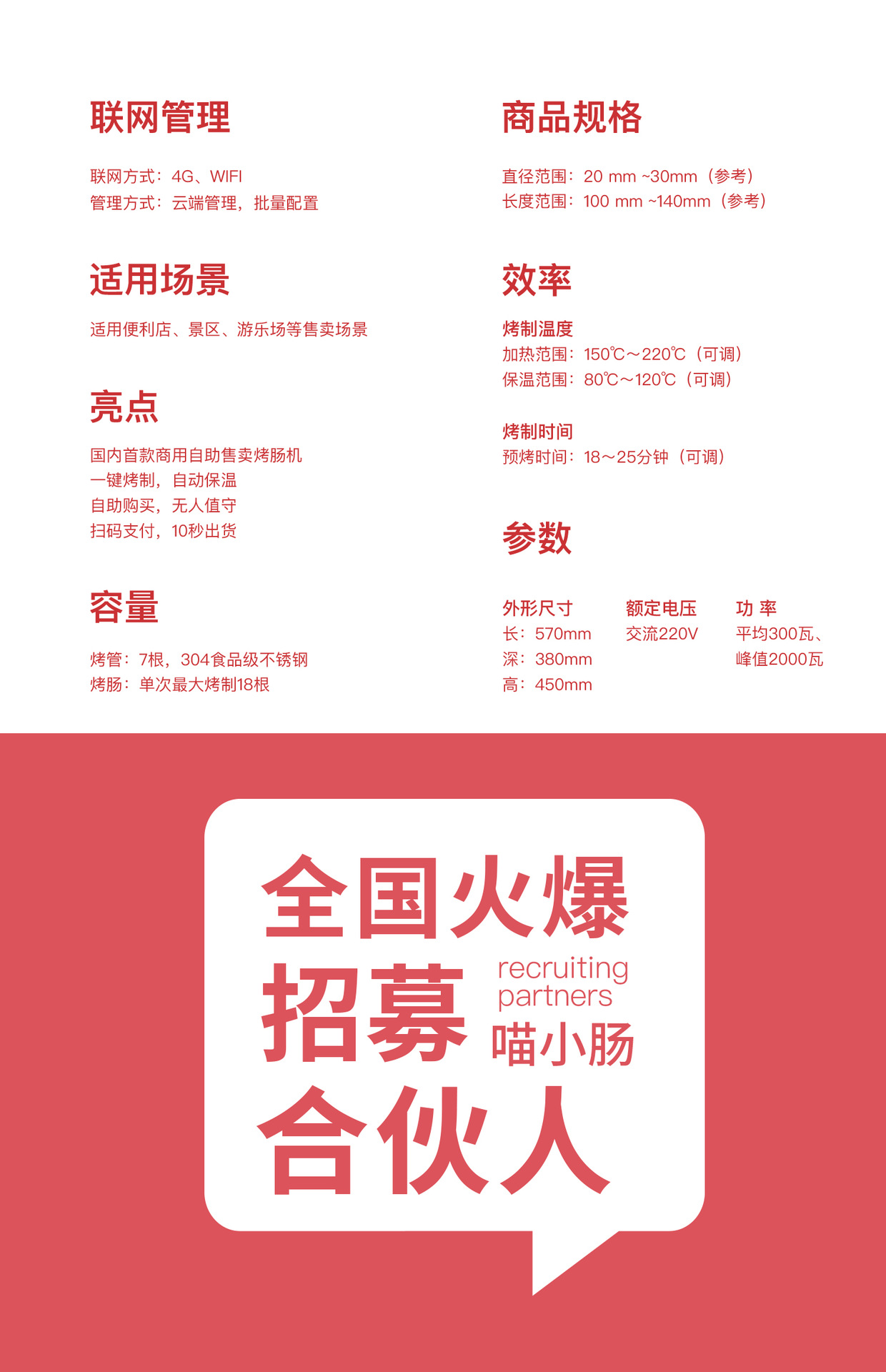 联网管理

联网方式：4G、WIFI
管理方式：云端管理，批量配置

适用场景

适用便利店、景区、游乐场等售卖场景

亮点

国内首款商用自助售卖烤肠机
一键烤制，自动保温
自助购买，无人值守
扫码支付，10秒出货

容量

烤管：7根，304食品级不锈钢
烤肠：单次最大烤制18根

商品规格

直径范围：20 mm ~30mm（参考）
长度范围：100 mm ~140mm（参考）

效率

烤制温度
加热范围：150℃～220℃（可调）
保温范围：80℃～120℃（可调）

烤制时间
预烤时间：18～25分钟（可调）

参数

外形尺寸
长：570mm
深：380mm
高：450mm

额定电压
交流220V

功 率
平均300瓦、
峰值2000瓦

全国火爆
招募
recruiting
partners
喵小肠
合伙人